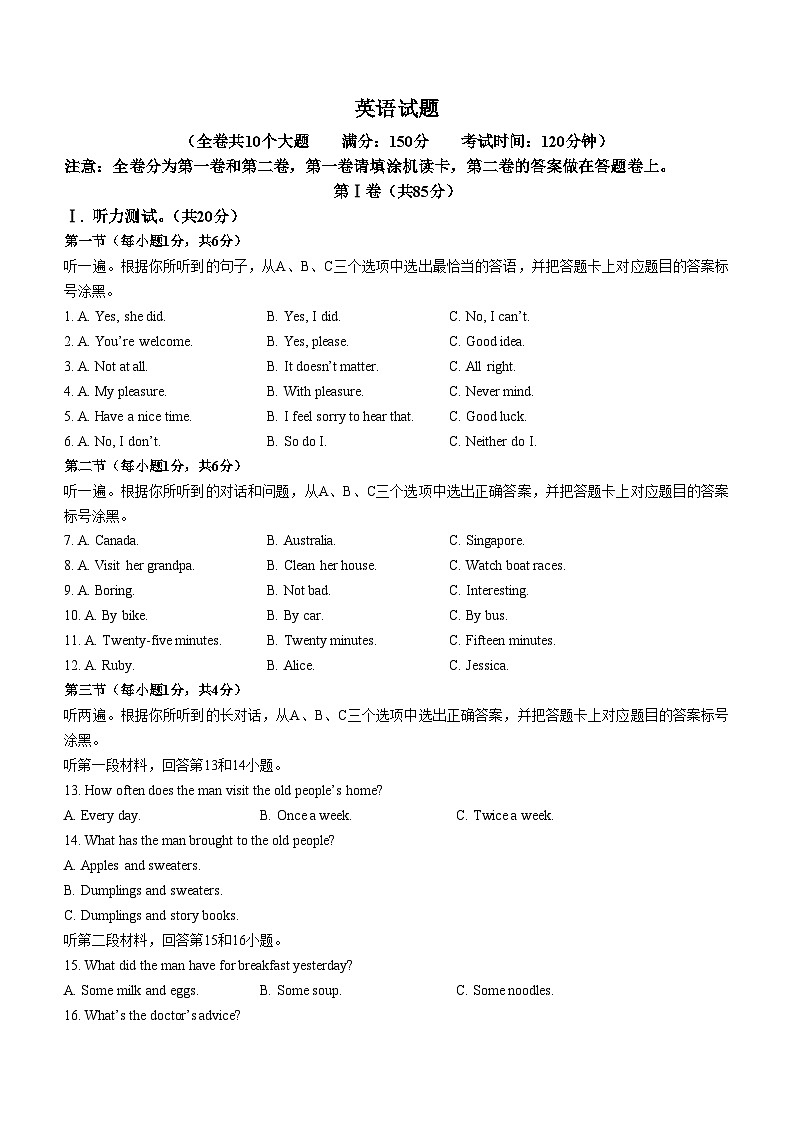 英语试题

（全卷共10个大题　满分：150分　考试时间：120分钟）

注意：全卷分为第一卷和第二卷，第一卷请填涂机读卡，第二卷的答案做在答题卷上。

第Ⅰ卷（共85分）

Ⅰ. 听力测试。（共20分）

第一节（每小题1分，共6分）

听一遍。根据你所听到的句子，从A、B、C三个选项中选出最恰当的答语，并把答题卡上对应题目的答案标号涂黑。

1. A. Yes, she did.　B. Yes, I did.　C. No, I can't.
2. A. You're welcome.　B. Yes, please.　C. Good idea.
3. A. Not at all.　B. It doesn't matter.　C. All right.
4. A. My pleasure.　B. With pleasure.　C. Never mind.
5. A. Have a nice time.　B. I feel sorry to hear that.　C. Good luck.
6. A. No, I don't.　B. So do I.　C. Neither do I.

第二节（每小题1分，共6分）

听一遍。根据你所听到的对话和问题，从A、B、C三个选项中选出正确答案，并把答题卡上对应题目的答案标号涂黑。

7. A. Canada.　B. Australia.　C. Singapore.
8. A. Visit her grandpa.　B. Clean her house.　C. Watch boat races.
9. A. Boring.　B. Not bad.　C. Interesting.
10. A. By bike.　B. By car.　C. By bus.
11. A. Twenty-five minutes.　B. Twenty minutes.　C. Fifteen minutes.
12. A. Ruby.　B. Alice.　C. Jessica.

第三节（每小题1分，共4分）

听两遍。根据你所听到的长对话，从A、B、C三个选项中选出正确答案，并把答题卡上对应题目的答案标号涂黑。

听第一段材料，回答第13和14小题。

13. How often does the man visit the old people's home?
A. Every day.　B. Once a week.　C. Twice a week.
14. What has the man brought to the old people?
A. Apples and sweaters.
B. Dumplings and sweaters.
C. Dumplings and story books.

听第二段材料，回答第15和16小题。

15. What did the man have for breakfast yesterday?
A. Some milk and eggs.　B. Some soup.　C. Some noodles.
16. What's the doctor's advice?